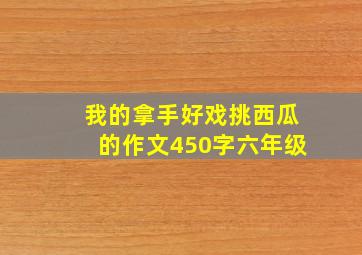 我的拿手好戏挑西瓜的作文450字六年级